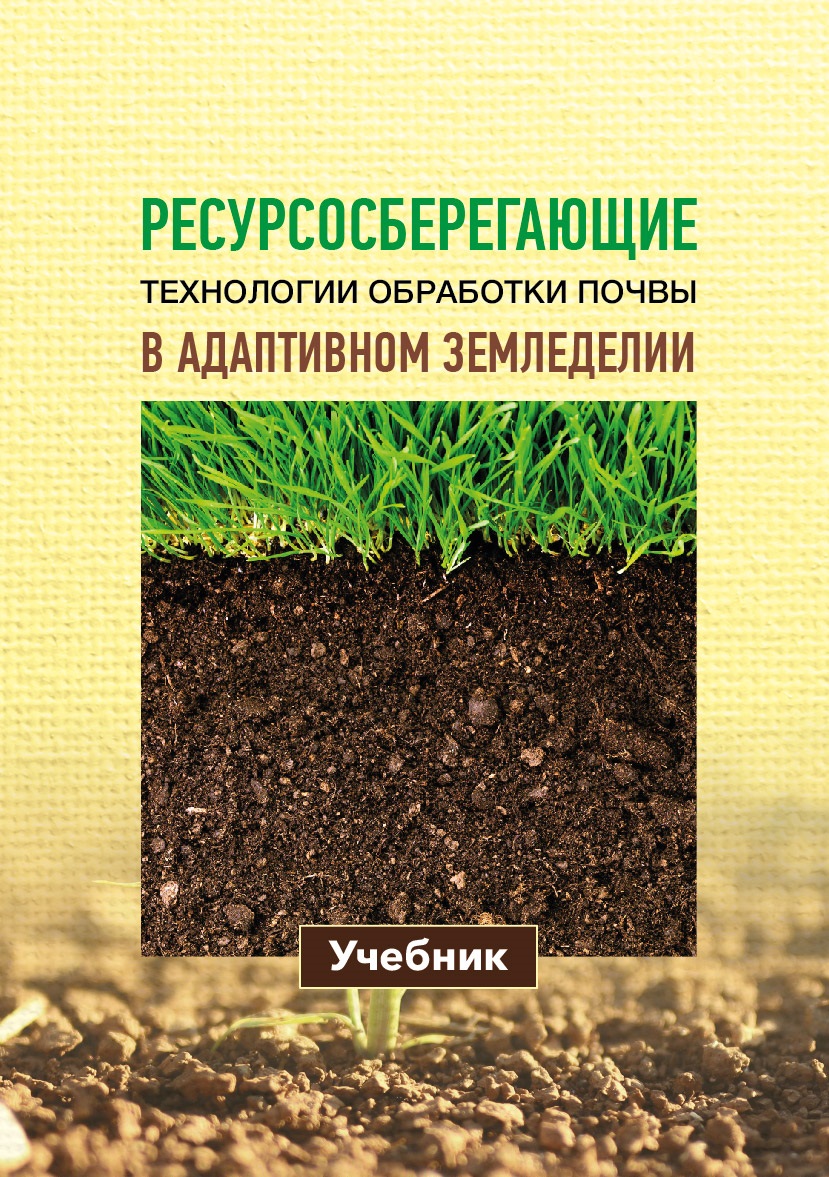 РЕСУРСОСБЕРЕГАЮЩИЕ
ТЕХНОЛОГИИ ОБРАБОТКИ ПОЧВЫ
В АДАПТИВНОМ ЗЕМЛЕДЕЛИИ

Учебник